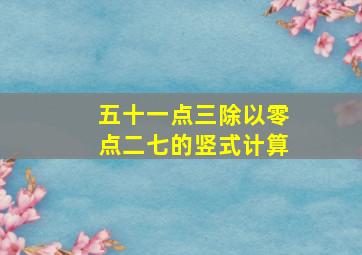 五十一点三除以零点二七的竖式计算